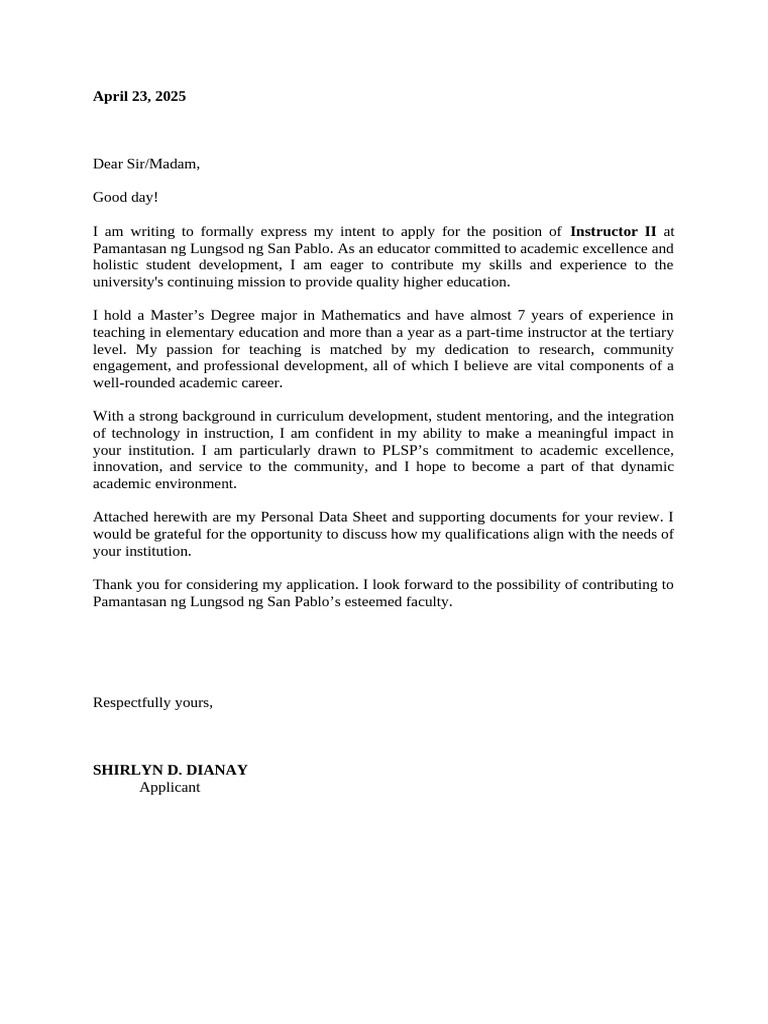 April 23, 2025

Dear Sir/Madam,

Good day!

I am writing to formally express my intent to apply for the position of Instructor II at Pamantasan ng Lungsod ng San Pablo. As an educator committed to academic excellence and holistic student development, I am eager to contribute my skills and experience to the university's continuing mission to provide quality higher education.

I hold a Master's Degree major in Mathematics and have almost 7 years of experience in teaching in elementary education and more than a year as a part-time instructor at the tertiary level. My passion for teaching is matched by my dedication to research, community engagement, and professional development, all of which I believe are vital components of a well-rounded academic career.

With a strong background in curriculum development, student mentoring, and the integration of technology in instruction, I am confident in my ability to make a meaningful impact in your institution. I am particularly drawn to PLSP's commitment to academic excellence, innovation, and service to the community, and I hope to become a part of that dynamic academic environment.

Attached herewith are my Personal Data Sheet and supporting documents for your review. I would be grateful for the opportunity to discuss how my qualifications align with the needs of your institution.

Thank you for considering my application. I look forward to the possibility of contributing to Pamantasan ng Lungsod ng San Pablo's esteemed faculty.

Respectfully yours,

SHIRLYN D. DIANAY
Applicant